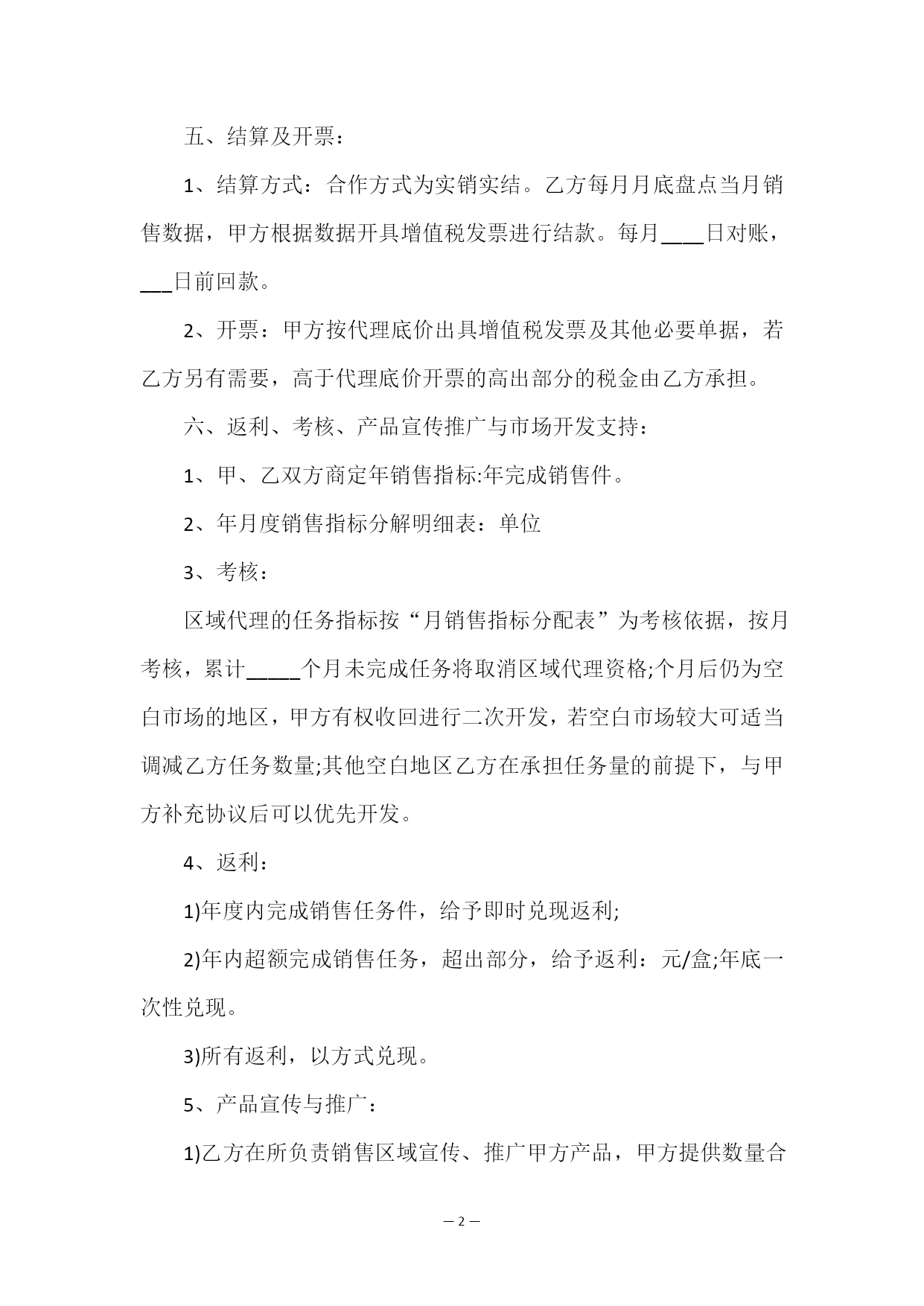 五、结算及开票：

1、结算方式：合作方式为实销实结。乙方每月月底盘点当月销售数据，甲方根据数据开具增值税发票进行结款。每月____日对账，___日前回款。

2、开票：甲方按代理底价出具增值税发票及其他必要单据，若乙方另有需要，高于代理底价开票的高出部分的税金由乙方承担。

六、返利、考核、产品宣传推广与市场开发支持：

1、甲、乙双方商定年销售指标:年完成销售件。

2、年月度销售指标分解明细表：单位

3、考核：

区域代理的任务指标按“月销售指标分配表”为考核依据，按月考核，累计_____个月未完成任务将取消区域代理资格;个月后仍为空白市场的地区，甲方有权收回进行二次开发，若空白市场较大可适当调减乙方任务数量;其他空白地区乙方在承担任务量的前提下，与甲方补充协议后可以优先开发。

4、返利：

1)年度内完成销售任务件，给予即时兑现返利;

2)年内超额完成销售任务，超出部分，给予返利：元/盒;年底一次性兑现。

3)所有返利，以方式兑现。

5、产品宣传与推广：

1)乙方在所负责销售区域宣传、推广甲方产品，甲方提供数量合

— 2 —